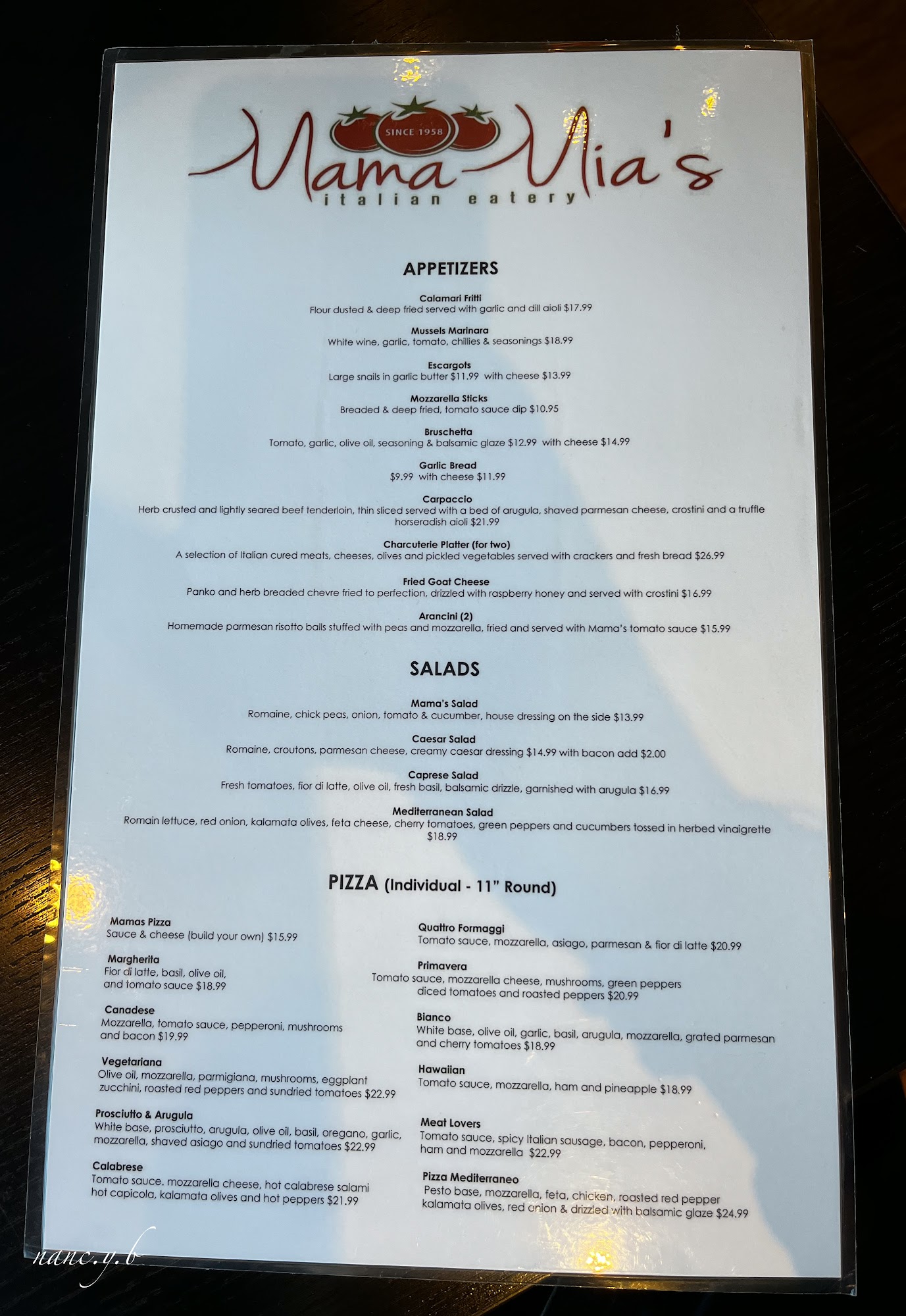 SINCE 1958
Mama Mia's
italian eatery

APPETIZERS

Calamari Fritti
Flour dusted & deep fried served with garlic and dill aioli $17.99

Mussels Marinara
White wine, garlic, tomato, chillies & seasonings $18.99

Escargots
Large snails in garlic butter $11.99 with cheese $13.99

Mozzarella Sticks
Breaded & deep fried, tomato sauce dip $10.95

Bruschetta
Tomato, garlic, olive oil, seasoning & balsamic glaze $12.99 with cheese $14.99

Garlic Bread
$9.99 with cheese $11.99

Carpaccio
Herb crusted and lightly seared beef tenderloin, thin sliced served with a bed of arugula, shaved parmesan cheese, crostini and a truffle horseradish aioli $21.99

Charcuterie Platter (for two)
A selection of Italian cured meats, cheeses, olives and pickled vegetables served with crackers and fresh bread $26.99

Fried Goat Cheese
Panko and herb breaded chevre fried to perfection, drizzled with raspberry honey and served with crostini $16.99

Arancini (2)
Homemade parmesan risotto balls stuffed with peas and mozzarella, fried and served with Mama's tomato sauce $15.99

SALADS

Mama's Salad
Romaine, chick peas, onion, tomato & cucumber, house dressing on the side $13.99

Caesar Salad
Romaine, croutons, parmesan cheese, creamy caesar dressing $14.99 with bacon add $2.00

Caprese Salad
Fresh tomatoes, fior di latte, olive oil, fresh basil, balsamic drizzle, garnished with arugula $16.99

Mediterranean Salad
Romain lettuce, red onion, kalamata olives, feta cheese, cherry tomatoes, green peppers and cucumbers tossed in herbed vinaigrette $18.99

PIZZA (Individual - 11" Round)

Mamas Pizza
Sauce & cheese (build your own) $15.99

Margherita
Fior di latte, basil, olive oil, and tomato sauce $18.99

Canadese
Mozzarella, tomato sauce, pepperoni, mushrooms and bacon $19.99

Vegetariana
Olive oil, mozzarella, parmigiana, mushrooms, eggplant zucchini, roasted red peppers and sundried tomatoes $22.99

Prosciutto & Arugula
White base, prosciutto, arugula, olive oil, basil, oregano, garlic, mozzarella, shaved asiago and sundried tomatoes $22.99

Calabrese
Tomato sauce, mozzarella cheese, hot calabrese salami hot capicola, kalamata olives and hot peppers $21.99

Quattro Formaggi
Tomato sauce, mozzarella, asiago, parmesan & fior di latte $20.99

Primavera
Tomato sauce, mozzarella cheese, mushrooms, green peppers diced tomatoes and roasted peppers $20.99

Bianco
White base, olive oil, garlic, basil, arugula, mozzarella, grated parmesan and cherry tomatoes $18.99

Hawaiian
Tomato sauce, mozzarella, ham and pineapple $18.99

Meat Lovers
Tomato sauce, spicy Italian sausage, bacon, pepperoni, ham and mozzarella $22.99

Pizza Mediterraneo
Pesto base, mozzarella, feta, chicken, roasted red pepper kalamata olives, red onion & drizzled with balsamic glaze $24.99

nanc.y.b